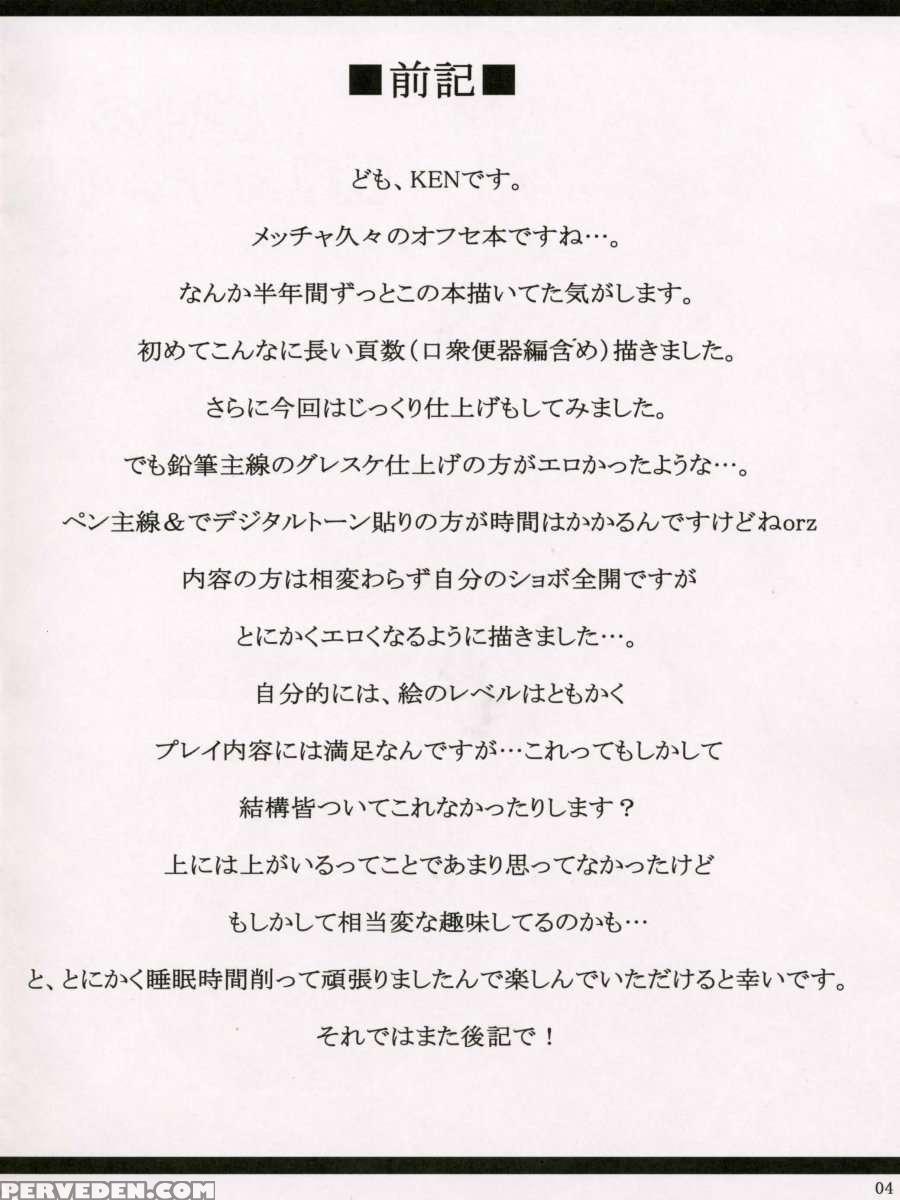 ■前記■

ども、KENです。

メッチャ久々のオフセ本ですね…。

なんか半年間ずっとこの本描いてた気がします。

初めてこんなに長い頁数（口衆便器編含め）描きました。

さらに今回はじっくり仕上げもしてみました。

でも鉛筆主線のグレスケ仕上げの方がエロかったような…。

ペン主線＆でデジタルトーン貼りの方が時間はかかるんですけどねorz

内容の方は相変わらず自分のショボ全開ですが

とにかくエロくなるように描きました…。

自分的には、絵のレベルはともかく

プレイ内容には満足なんですが…これってもしかして

結構皆ついてこれなかったりします？

上には上がいるってことであまり思ってなかったけど

もしかして相当変な趣味してるのかも…

と、とにかく睡眠時間削って頑張りましたんで楽しんでいただけると幸いです。

それではまた後記で！

PERVEDEN.COM

04